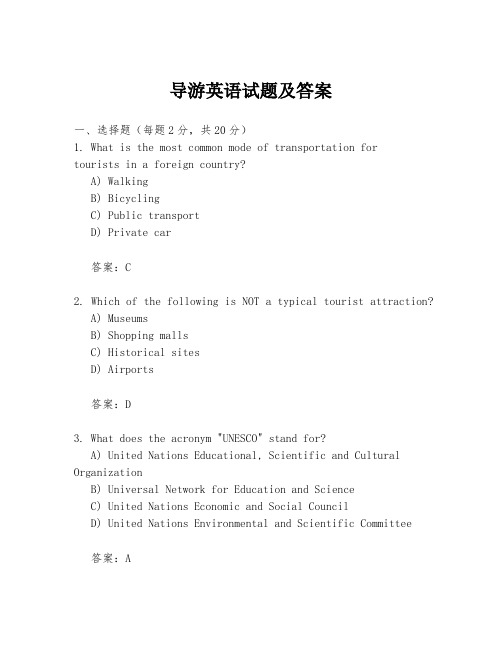 导游英语试题及答案

一、选择题（每题2分，共20分）

1. What is the most common mode of transportation for tourists in a foreign country?

A) Walking

B) Bicycling

C) Public transport

D) Private car

答案：C

2. Which of the following is NOT a typical tourist attraction?

A) Museums

B) Shopping malls

C) Historical sites

D) Airports

答案：D

3. What does the acronym "UNESCO" stand for?

A) United Nations Educational, Scientific and Cultural Organization

B) Universal Network for Education and Science

C) United Nations Economic and Social Council

D) United Nations Environmental and Scientific Committee

答案：A